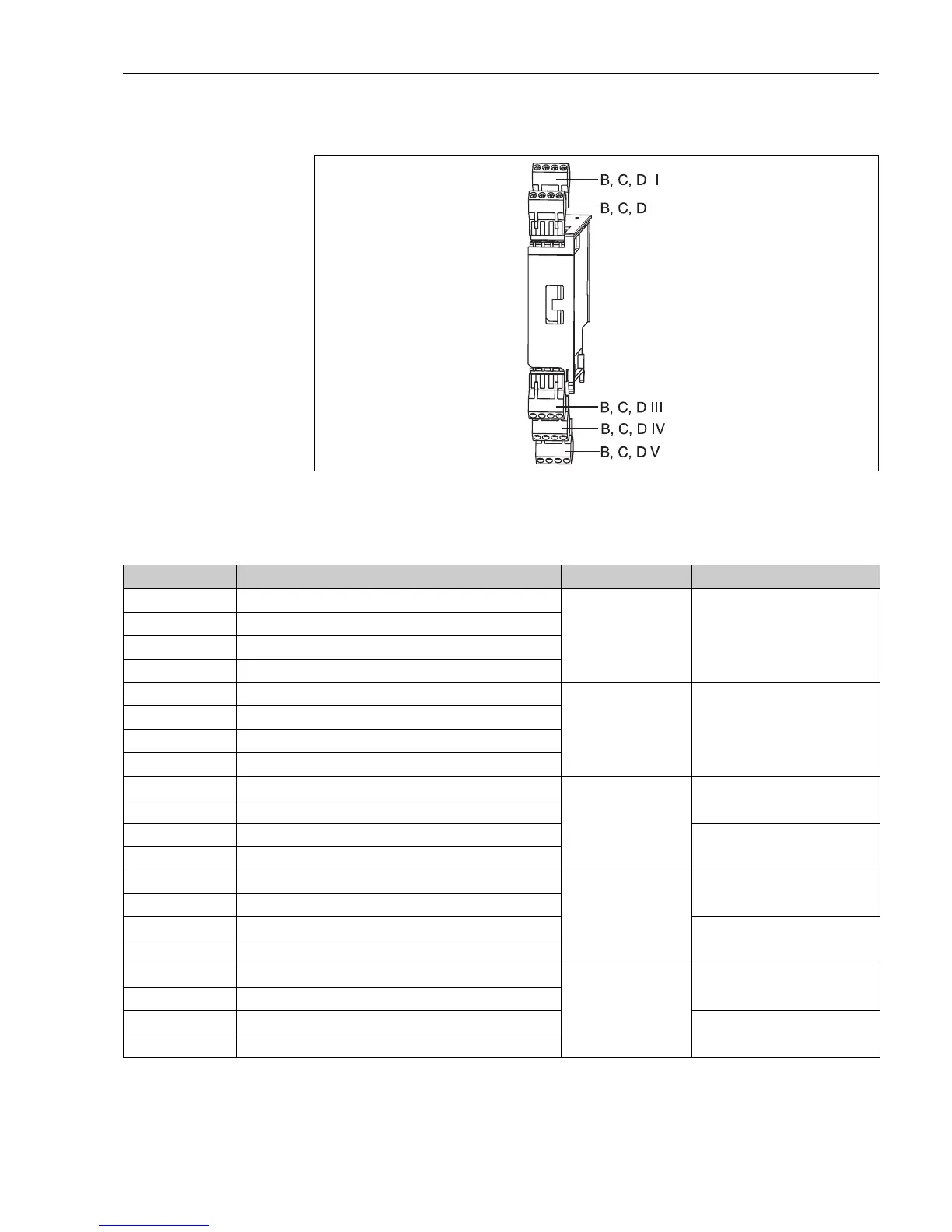 B, C, D II
B, C, D I
B, C, D III
B, C, D IV
B, C, D V